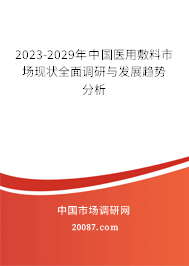 2023-2029年中国医用敷料市场现状全面调研与发展趋势分析

中国市场调研网

20087.com